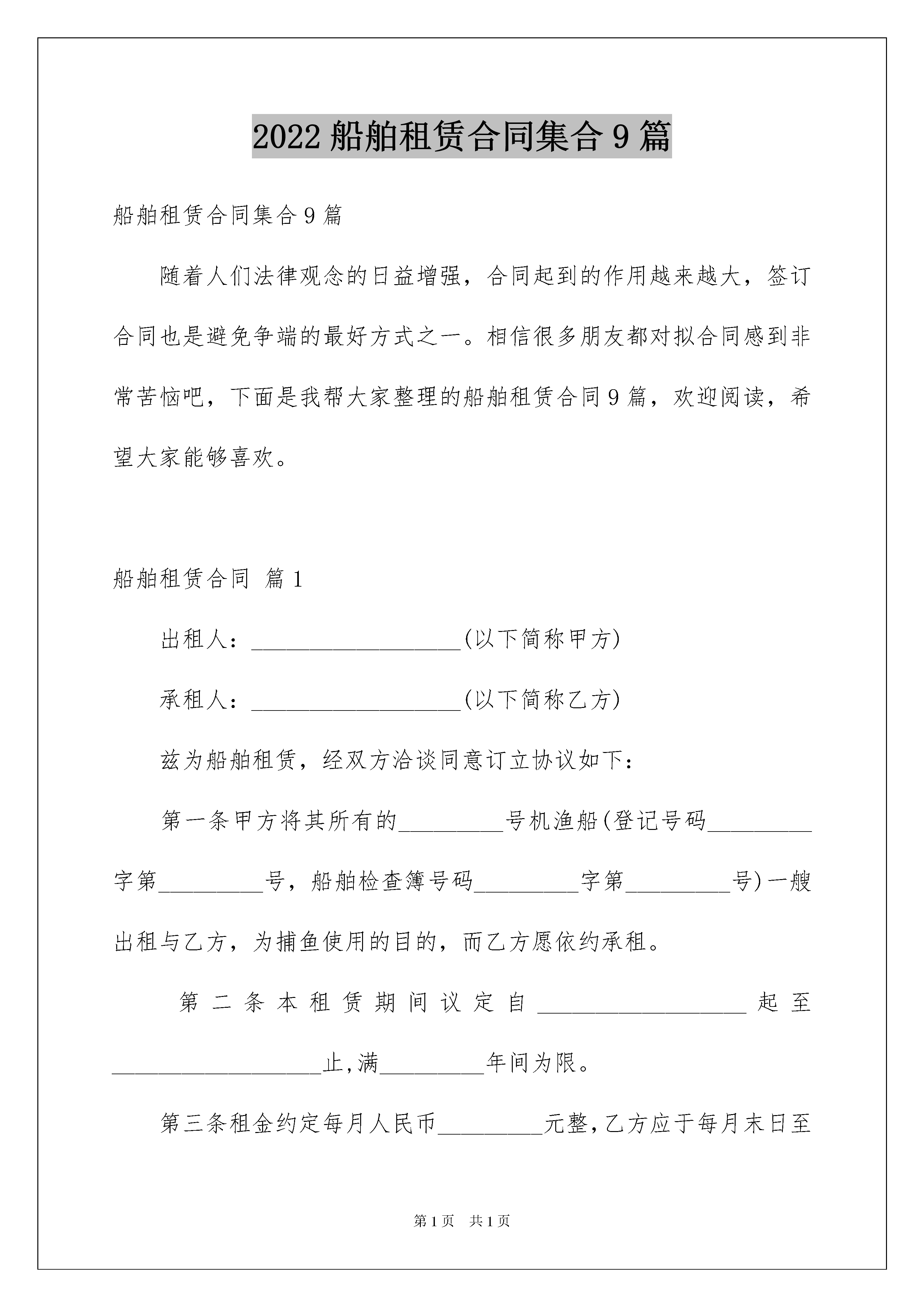 2022船舶租赁合同集合9篇

船舶租赁合同集合9篇

随着人们法律观念的日益增强，合同起到的作用越来越大，签订合同也是避免争端的最好方式之一。相信很多朋友都对拟合同感到非常苦恼吧，下面是我帮大家整理的船舶租赁合同9篇，欢迎阅读，希望大家能够喜欢。

船舶租赁合同 篇1

出租人：__________________(以下简称甲方)

承租人：__________________(以下简称乙方)

兹为船舶租赁，经双方洽谈同意订立协议如下：

第一条甲方将其所有的_________号机渔船(登记号码_________字第_________号，船舶检查簿号码_________字第_________号)一艘出租与乙方，为捕鱼使用的目的，而乙方愿依约承租。

第二条本租赁期间议定自__________________起至__________________止,满_________年间为限。

第三条租金约定每月人民币_________元整,乙方应于每月末日至

第1页 共1页